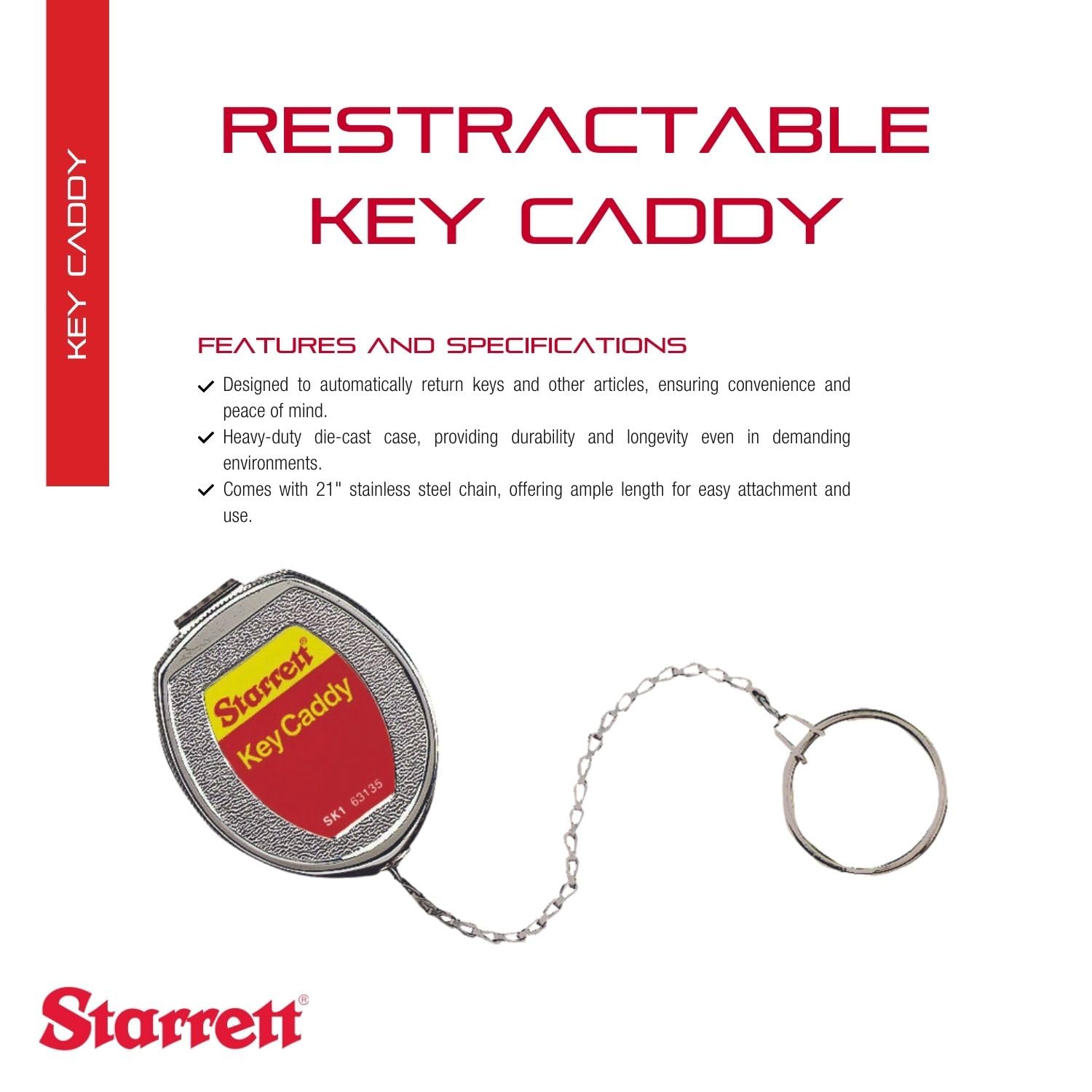 KEY CADDY

RESTRACTABLE KEY CADDY

FEATURES AND SPECIFICATIONS

✓ Designed to automatically return keys and other articles, ensuring convenience and peace of mind.
✓ Heavy-duty die-cast case, providing durability and longevity even in demanding environments.
✓ Comes with 21" stainless steel chain, offering ample length for easy attachment and use.

Starrett®
Key Caddy
SK1 63135

Starrett®